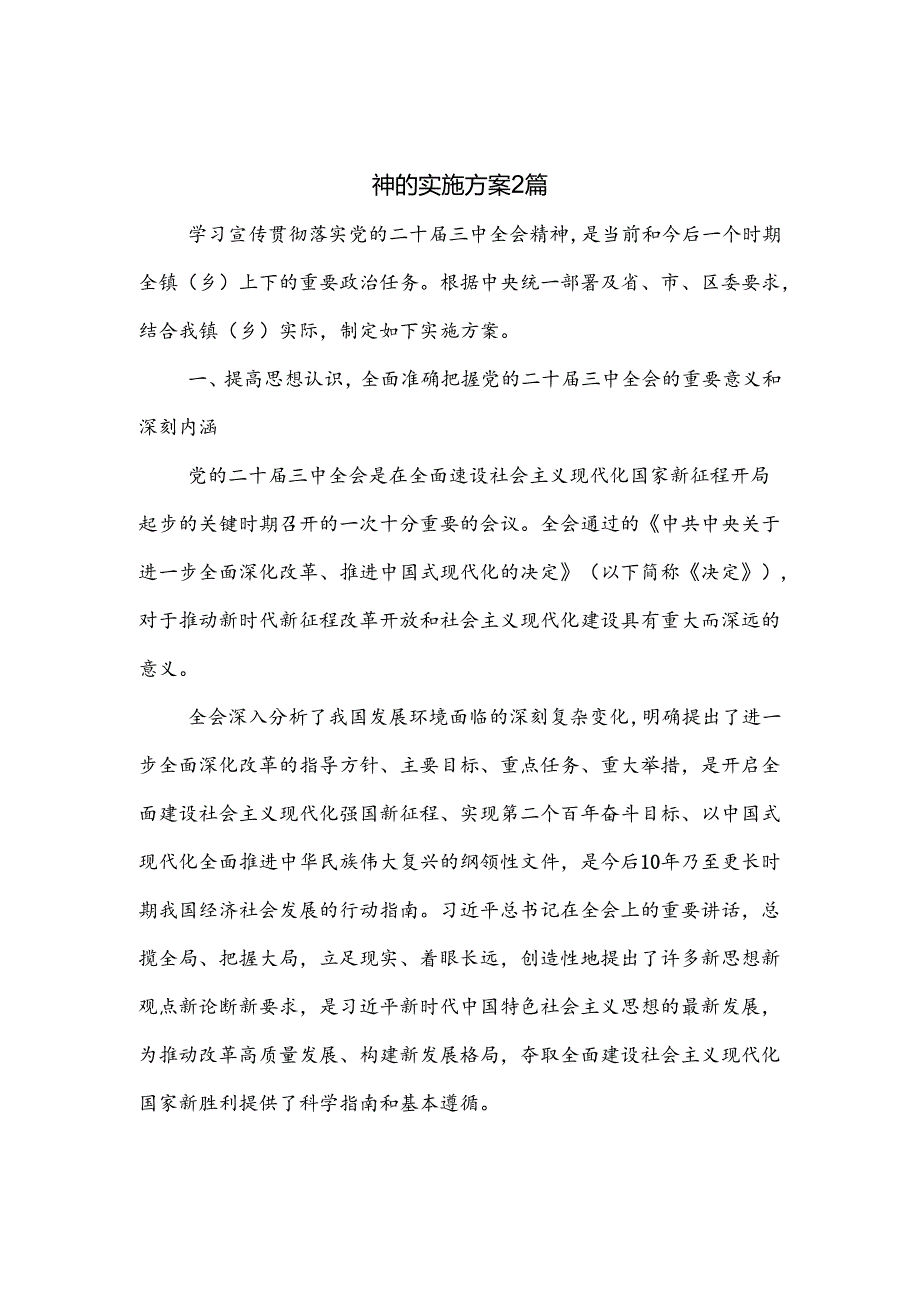 神的实施方案2篇

学习宣传贯彻落实党的二十届三中全会精神，是当前和今后一个时期全镇（乡）上下的重要政治任务。根据中央统一部署及省、市、区委要求，结合我镇（乡）实际，制定如下实施方案。

一、提高思想认识，全面准确把握党的二十届三中全会的重要意义和深刻内涵

党的二十届三中全会是在全面建设社会主义现代化国家新征程开局起步的关键时期召开的一次十分重要的会议。全会通过的《中共中央关于进一步全面深化改革、推进中国式现代化的决定》（以下简称《决定》），对于推动新时代新征程改革开放和社会主义现代化建设具有重大而深远的意义。

全会深入分析了我国发展环境面临的深刻复杂变化，明确提出了进一步全面深化改革的指导方针、主要目标、重点任务、重大举措，是开启全面建设社会主义现代化强国新征程、实现第二个百年奋斗目标、以中国式现代化全面推进中华民族伟大复兴的纲领性文件，是今后10年乃至更长时期我国经济社会发展的行动指南。习近平总书记在全会上的重要讲话，总揽全局、把握大局，立足现实、着眼长远，创造性地提出了许多新思想新观点新论断新要求，是习近平新时代中国特色社会主义思想的最新发展，为推动改革高质量发展、构建新发展格局，夺取全面建设社会主义现代化国家新胜利提供了科学指南和基本遵循。